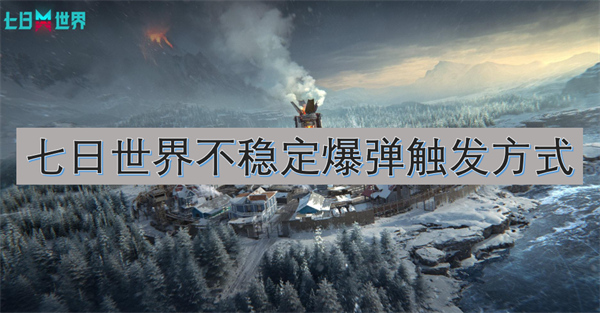 七日世界

七日世界不稳定爆弹触发方式